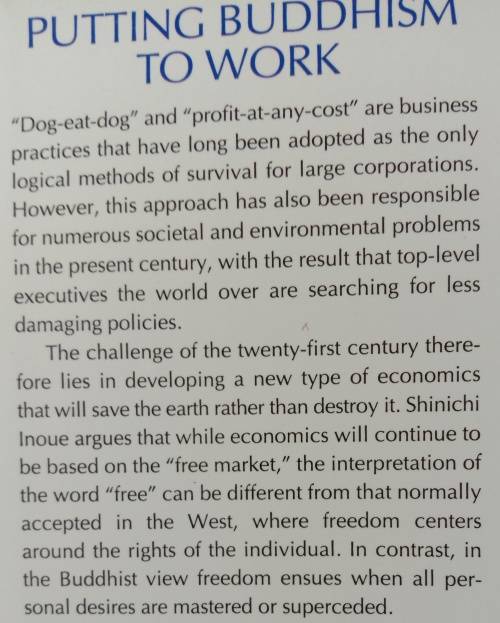 PUTTING BUDDHISM TO WORK

"Dog-eat-dog" and "profit-at-any-cost" are business practices that have long been adopted as the only logical methods of survival for large corporations. However, this approach has also been responsible for numerous societal and environmental problems in the present century, with the result that top-level executives the world over are searching for less damaging policies.

The challenge of the twenty-first century therefore lies in developing a new type of economics that will save the earth rather than destroy it. Shinichi Inoue argues that while economics will continue to be based on the "free market," the interpretation of the word "free" can be different from that normally accepted in the West, where freedom centers around the rights of the individual. In contrast, in the Buddhist view freedom ensues when all personal desires are mastered or superceded.